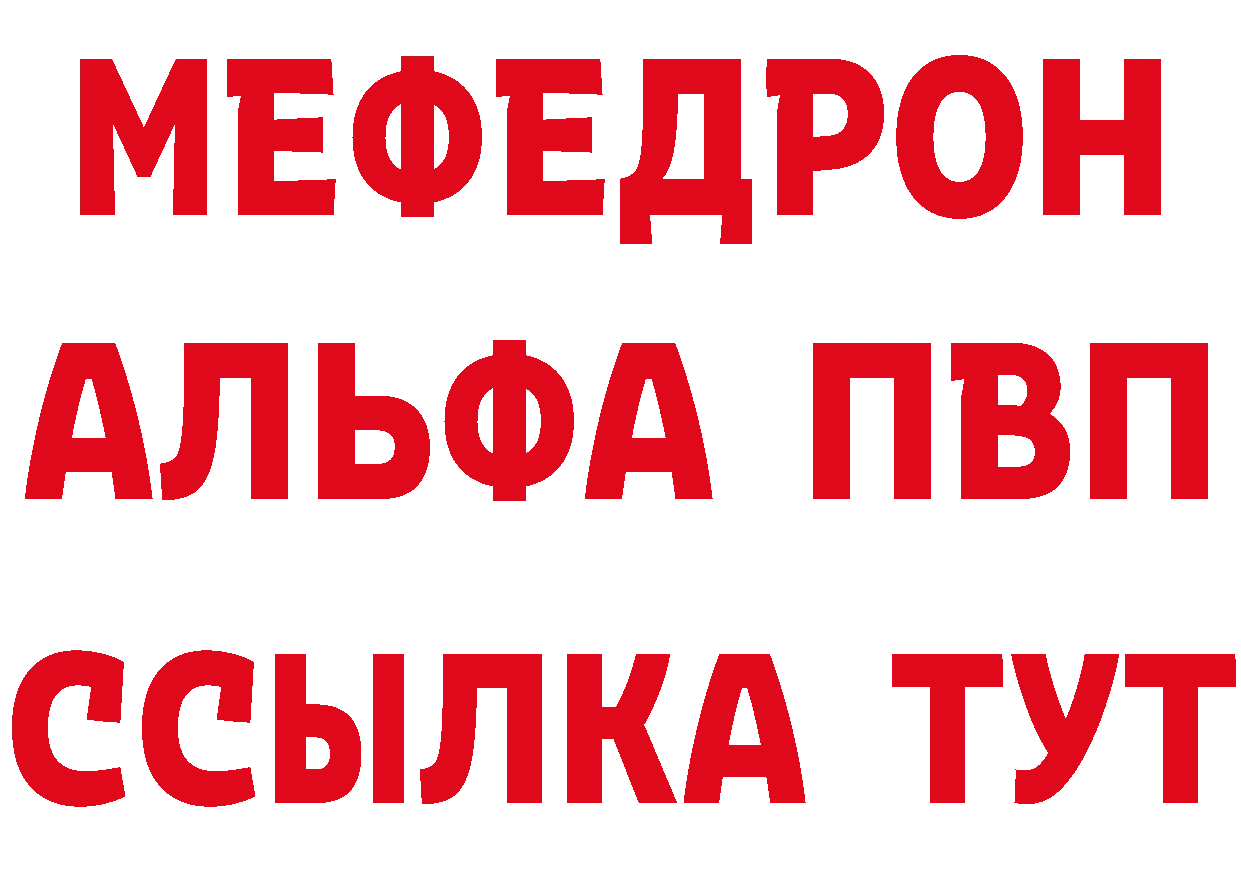 МЕФЕДРОН
АЛЬФА ПВП
ССЫЛКА ТУТ